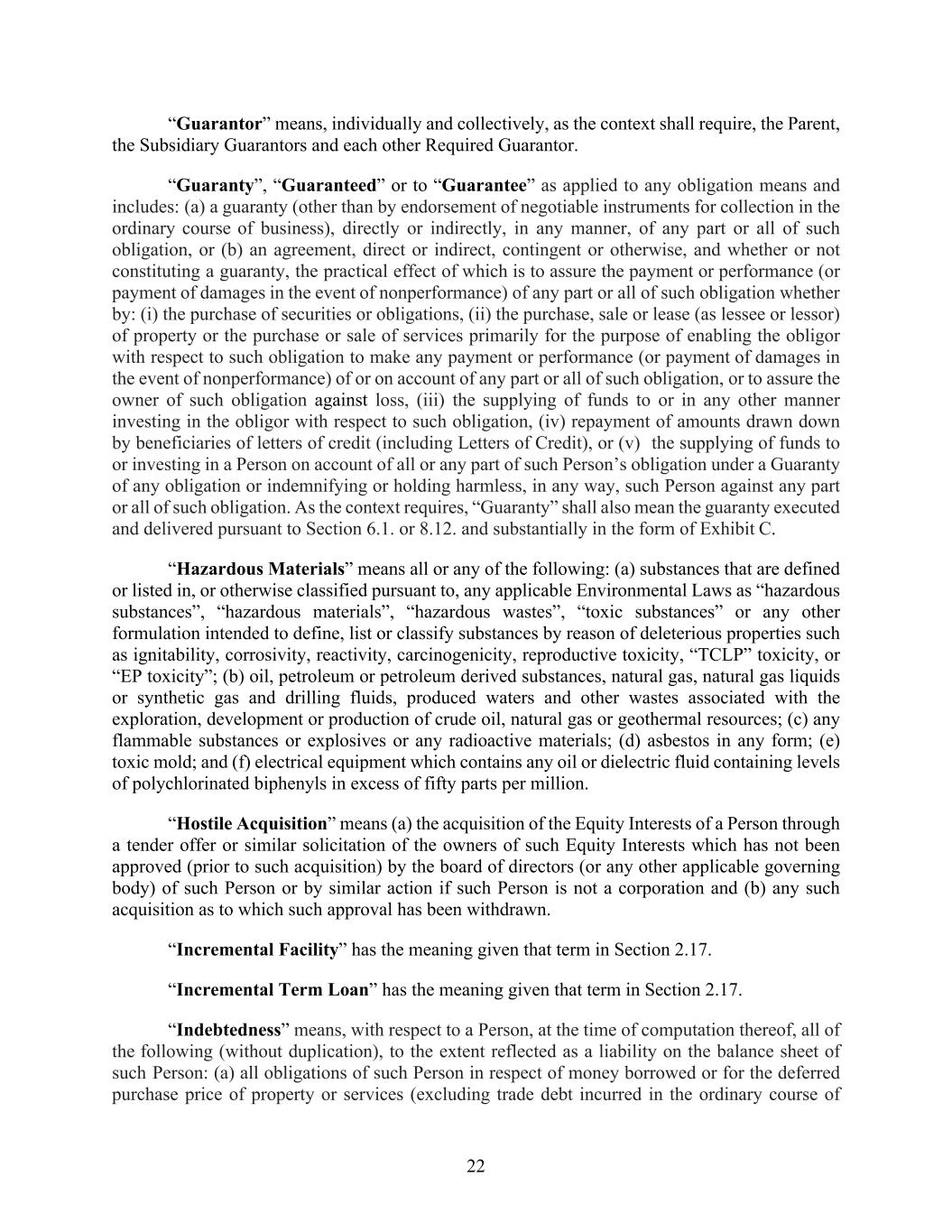 "Guarantor" means, individually and collectively, as the context shall require, the Parent, the Subsidiary Guarantors and each other Required Guarantor.

"Guaranty", "Guaranteed" or to "Guarantee" as applied to any obligation means and includes: (a) a guaranty (other than by endorsement of negotiable instruments for collection in the ordinary course of business), directly or indirectly, in any manner, of any part or all of such obligation, or (b) an agreement, direct or indirect, contingent or otherwise, and whether or not constituting a guaranty, the practical effect of which is to assure the payment or performance (or payment of damages in the event of nonperformance) of any part or all of such obligation whether by: (i) the purchase of securities or obligations, (ii) the purchase, sale or lease (as lessee or lessor) of property or the purchase or sale of services primarily for the purpose of enabling the obligor with respect to such obligation to make any payment or performance (or payment of damages in the event of nonperformance) of or on account of any part or all of such obligation, or to assure the owner of such obligation against loss, (iii) the supplying of funds to or in any other manner investing in the obligor with respect to such obligation, (iv) repayment of amounts drawn down by beneficiaries of letters of credit (including Letters of Credit), or (v) the supplying of funds to or investing in a Person on account of all or any part of such Person's obligation under a Guaranty of any obligation or indemnifying or holding harmless, in any way, such Person against any part or all of such obligation. As the context requires, "Guaranty" shall also mean the guaranty executed and delivered pursuant to Section 6.1. or 8.12. and substantially in the form of Exhibit C.

"Hazardous Materials" means all or any of the following: (a) substances that are defined or listed in, or otherwise classified pursuant to, any applicable Environmental Laws as "hazardous substances", "hazardous materials", "hazardous wastes", "toxic substances" or any other formulation intended to define, list or classify substances by reason of deleterious properties such as ignitability, corrosivity, reactivity, carcinogenicity, reproductive toxicity, "TCLP" toxicity, or "EP toxicity"; (b) oil, petroleum or petroleum derived substances, natural gas, natural gas liquids or synthetic gas and drilling fluids, produced waters and other wastes associated with the exploration, development or production of crude oil, natural gas or geothermal resources; (c) any flammable substances or explosives or any radioactive materials; (d) asbestos in any form; (e) toxic mold; and (f) electrical equipment which contains any oil or dielectric fluid containing levels of polychlorinated biphenyls in excess of fifty parts per million.

"Hostile Acquisition" means (a) the acquisition of the Equity Interests of a Person through a tender offer or similar solicitation of the owners of such Equity Interests which has not been approved (prior to such acquisition) by the board of directors (or any other applicable governing body) of such Person or by similar action if such Person is not a corporation and (b) any such acquisition as to which such approval has been withdrawn.

"Incremental Facility" has the meaning given that term in Section 2.17.

"Incremental Term Loan" has the meaning given that term in Section 2.17.

"Indebtedness" means, with respect to a Person, at the time of computation thereof, all of the following (without duplication), to the extent reflected as a liability on the balance sheet of such Person: (a) all obligations of such Person in respect of money borrowed or for the deferred purchase price of property or services (excluding trade debt incurred in the ordinary course of

22